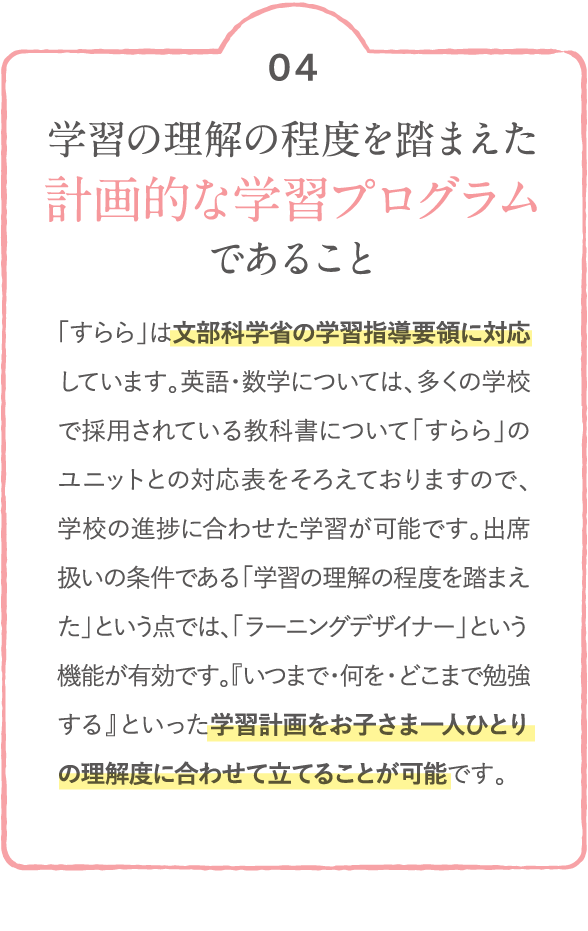 04

学習の理解の程度を踏まえた
計画的な学習プログラム
であること

「すらら」は文部科学省の学習指導要領に対応しています。英語・数学については、多くの学校で採用されている教科書について「すらら」のユニットとの対応表をそろえておりますので、学校の進捗に合わせた学習が可能です。出席扱いの条件である「学習の理解の程度を踏まえた」という点では、「ラーニングデザイナー」という機能が有効です。『いつまで・何を・どこまで勉強する』といった学習計画をお子さま一人ひとりの理解度に合わせて立てることが可能です。